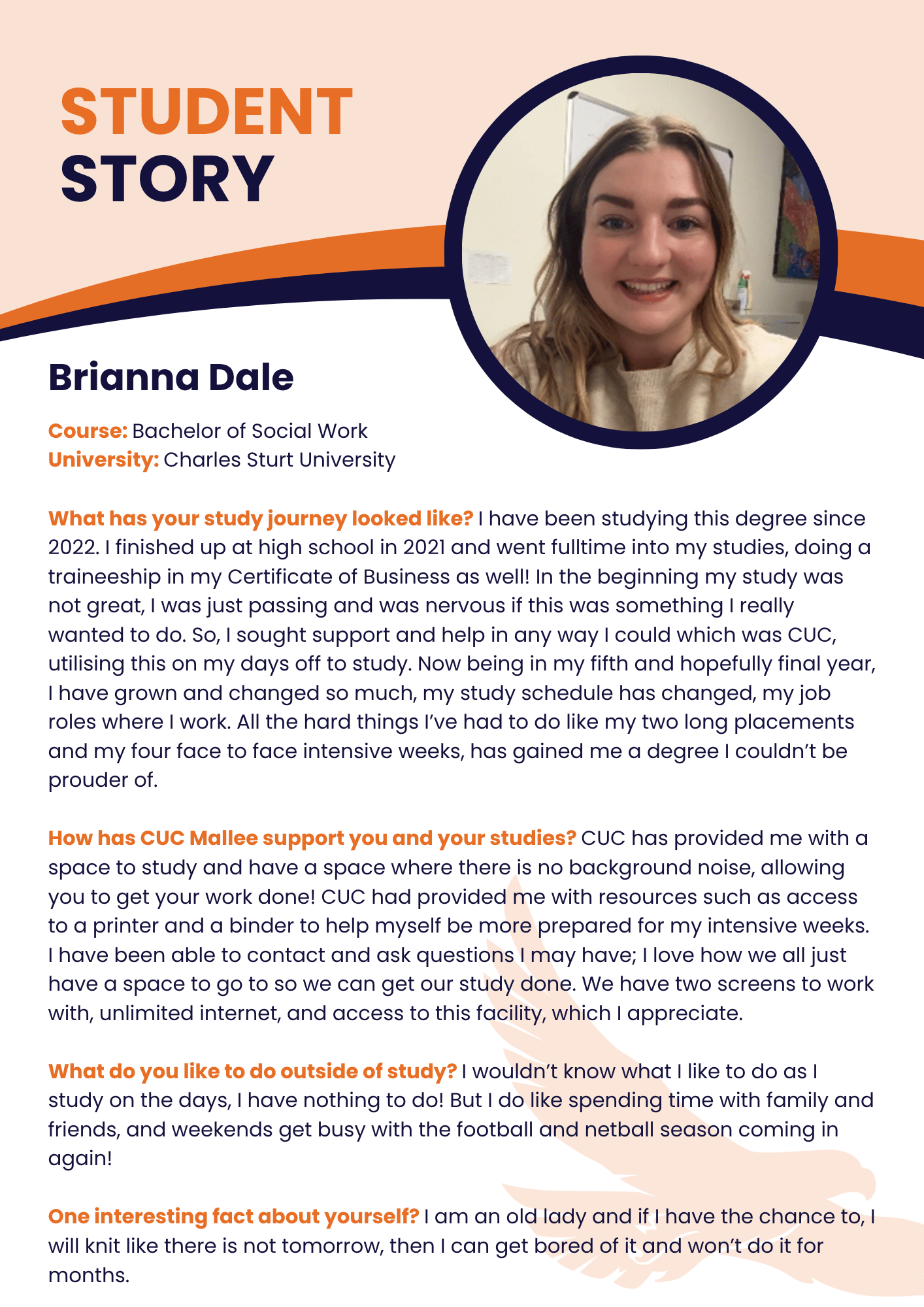 STUDENT
STORY

Brianna Dale

Course: Bachelor of Social Work
University: Charles Sturt University

What has your study journey looked like? I have been studying this degree since 2022. I finished up at high school in 2021 and went fulltime into my studies, doing a traineeship in my Certificate of Business as well! In the beginning my study was not great, I was just passing and was nervous if this was something I really wanted to do. So, I sought support and help in any way I could which was CUC, utilising this on my days off to study. Now being in my fifth and hopefully final year, I have grown and changed so much, my study schedule has changed, my job roles where I work. All the hard things I've had to do like my two long placements and my four face to face intensive weeks, has gained me a degree I couldn't be prouder of.

How has CUC Mallee support you and your studies? CUC has provided me with a space to study and have a space where there is no background noise, allowing you to get your work done! CUC had provided me with resources such as access to a printer and a binder to help myself be more prepared for my intensive weeks. I have been able to contact and ask questions I may have; I love how we all just have a space to go to so we can get our study done. We have two screens to work with, unlimited internet, and access to this facility, which I appreciate.

What do you like to do outside of study? I wouldn't know what I like to do as I study on the days, I have nothing to do! But I do like spending time with family and friends, and weekends get busy with the football and netball season coming in again!

One interesting fact about yourself? I am an old lady and if I have the chance to, I will knit like there is not tomorrow, then I can get bored of it and won't do it for months.